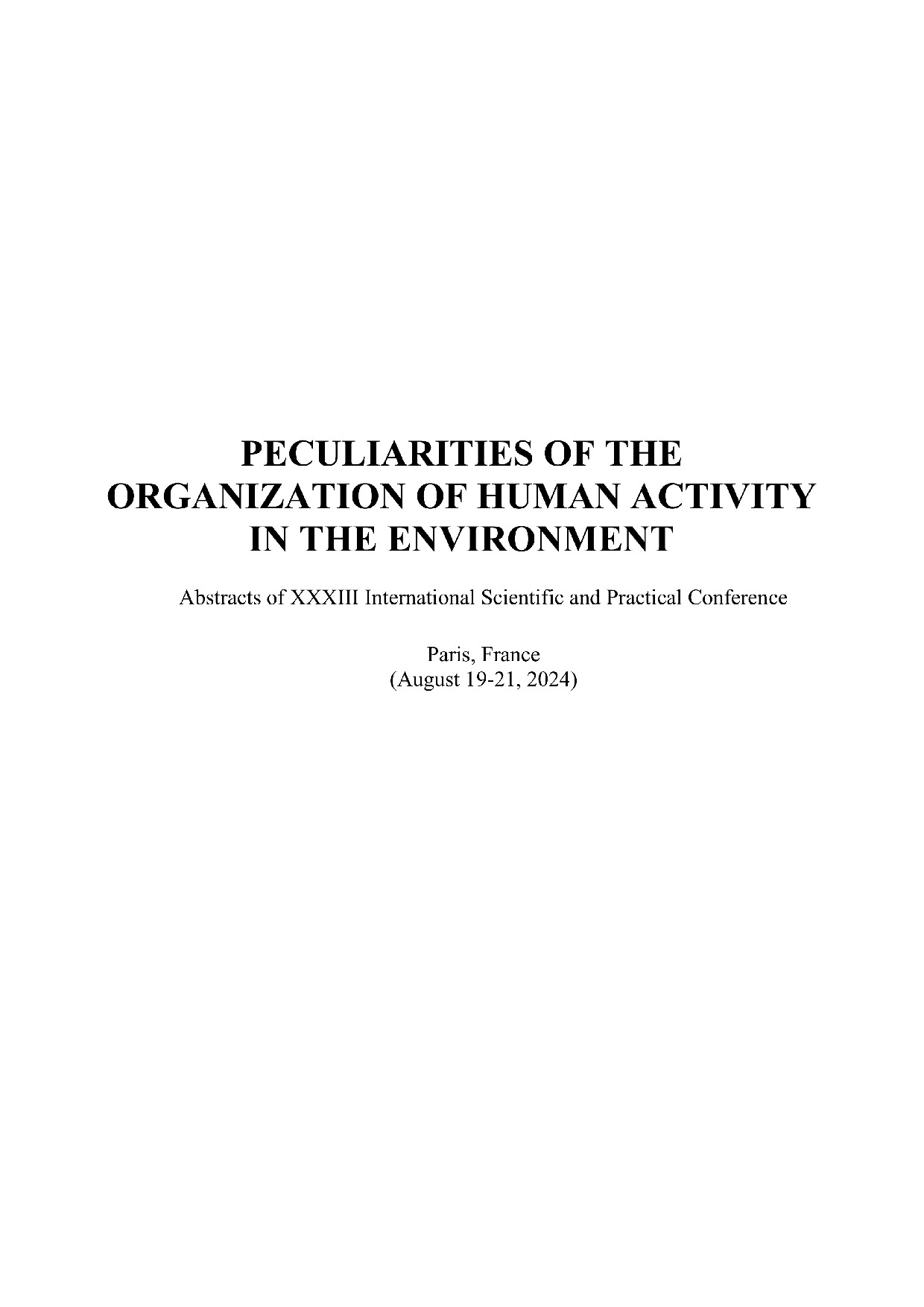 PECULIARITIES OF THE ORGANIZATION OF HUMAN ACTIVITY IN THE ENVIRONMENT

Abstracts of XXXIII International Scientific and Practical Conference

Paris, France
(August 19-21, 2024)